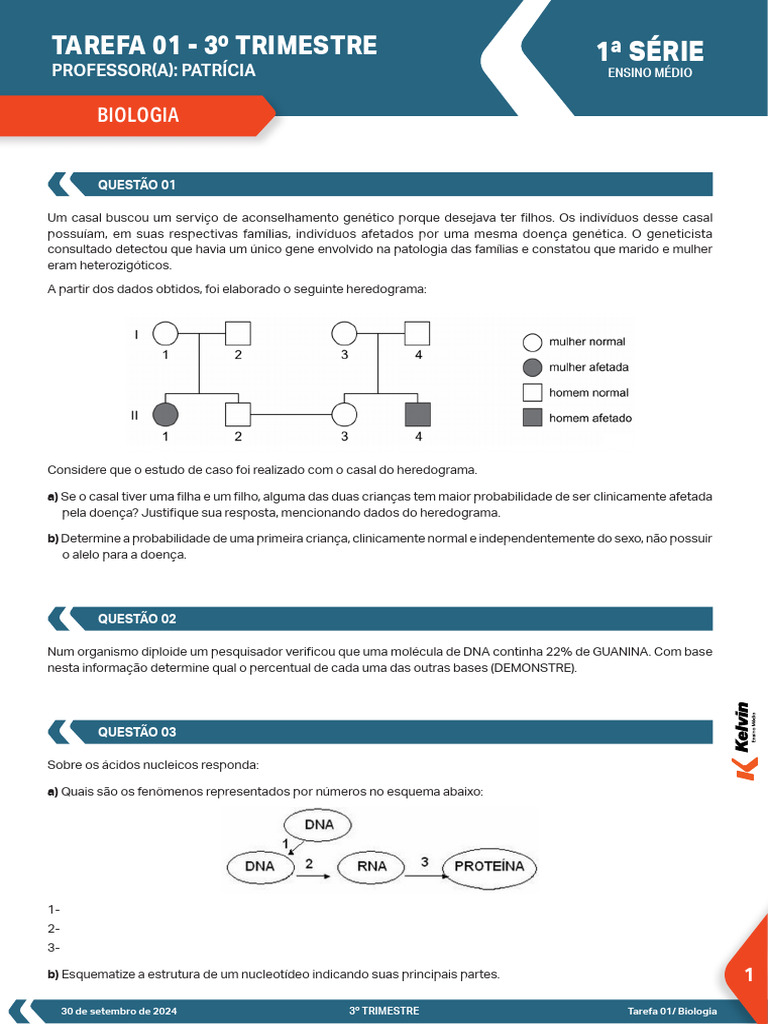 TAREFA 01 - 3º TRIMESTRE
PROFESSOR(A): PATRÍCIA

1ª SÉRIE
ENSINO MÉDIO

BIOLOGIA

QUESTÃO 01

Um casal buscou um serviço de aconselhamento genético porque desejava ter filhos. Os indivíduos desse casal possuíam, em suas respectivas famílias, indivíduos afetados por uma mesma doença genética. O geneticista consultado detectou que havia um único gene envolvido na patologia das famílias e constatou que marido e mulher eram heterozigóticos.

A partir dos dados obtidos, foi elaborado o seguinte heredograma:

I
1 2 3 4
II
1 2 3 4

mulher normal
mulher afetada
homem normal
homem afetado

Considere que o estudo de caso foi realizado com o casal do heredograma.

a) Se o casal tiver uma filha e um filho, alguma das duas crianças tem maior probabilidade de ser clinicamente afetada pela doença? Justifique sua resposta, mencionando dados do heredograma.

b) Determine a probabilidade de uma primeira criança, clinicamente normal e independentemente do sexo, não possuir o alelo para a doença.

QUESTÃO 02

Num organismo diploide um pesquisador verificou que uma molécula de DNA continha 22% de GUANINA. Com base nesta informação determine qual o percentual de cada uma das outras bases (DEMONSTRE).

QUESTÃO 03

Sobre os ácidos nucleicos responda:

a) Quais são os fenômenos representados por números no esquema abaixo:

DNA
1
DNA 2 RNA 3 PROTEÍNA

1-
2-
3-

b) Esquematize a estrutura de um nucleotídeo indicando suas principais partes.

Kelvin

1

30 de setembro de 2024
3º TRIMESTRE
Tarefa 01/ Biologia